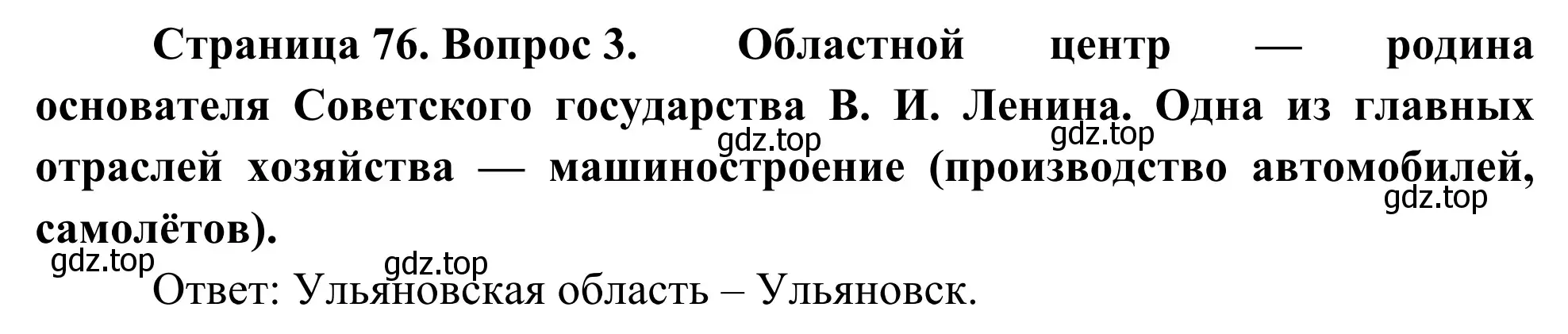 Страница 76. Вопрос 3. Областной центр — родина основателя Советского государства В. И. Ленина. Одна из главных отраслей хозяйства — машиностроение (производство автомобилей, самолётов).

gdz.top gdz.top gdz.top gdz.top gdz.top

Ответ: Ульяновская область – Ульяновск.